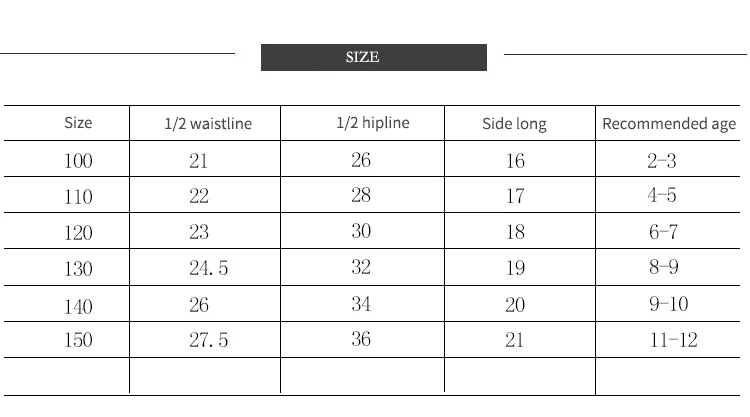 SIZE

| Size | 1/2 waistline | 1/2 hipline | Side long | Recommended age |
|---|---|---|---|---|
| 100 | 21 | 26 | 16 | 2-3 |
| 110 | 22 | 28 | 17 | 4-5 |
| 120 | 23 | 30 | 18 | 6-7 |
| 130 | 24.5 | 32 | 19 | 8-9 |
| 140 | 26 | 34 | 20 | 9-10 |
| 150 | 27.5 | 36 | 21 | 11-12 |
| | | | | |